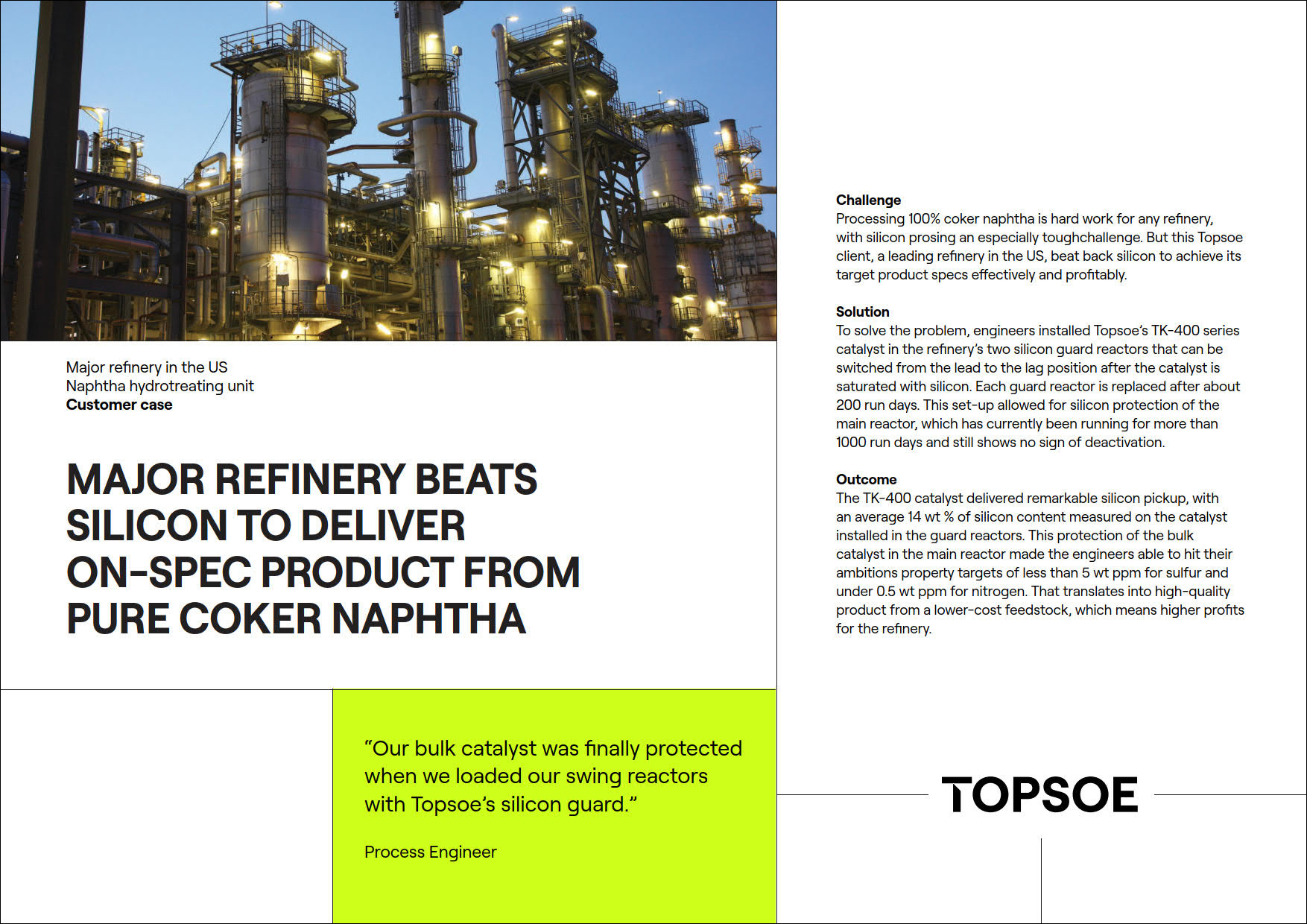 Major refinery in the US
Naphtha hydrotreating unit
**Customer case**

MAJOR REFINERY BEATS SILICON TO DELIVER ON-SPEC PRODUCT FROM PURE COKER NAPHTHA

“Our bulk catalyst was finally protected when we loaded our swing reactors with Topsoe’s silicon guard.”

Process Engineer

**Challenge**
Processing 100% coker naphtha is hard work for any refinery, with silicon prosing an especially toughchallenge. But this Topsoe client, a leading refinery in the US, beat back silicon to achieve its target product specs effectively and profitably.

**Solution**
To solve the problem, engineers installed Topsoe’s TK-400 series catalyst in the refinery’s two silicon guard reactors that can be switched from the lead to the lag position after the catalyst is saturated with silicon. Each guard reactor is replaced after about 200 run days. This set-up allowed for silicon protection of the main reactor, which has currently been running for more than 1000 run days and still shows no sign of deactivation.

**Outcome**
The TK-400 catalyst delivered remarkable silicon pickup, with an average 14 wt % of silicon content measured on the catalyst installed in the guard reactors. This protection of the bulk catalyst in the main reactor made the engineers able to hit their ambitions property targets of less than 5 wt ppm for sulfur and under 0.5 wt ppm for nitrogen. That translates into high-quality product from a lower-cost feedstock, which means higher profits for the refinery.

TOPSOE